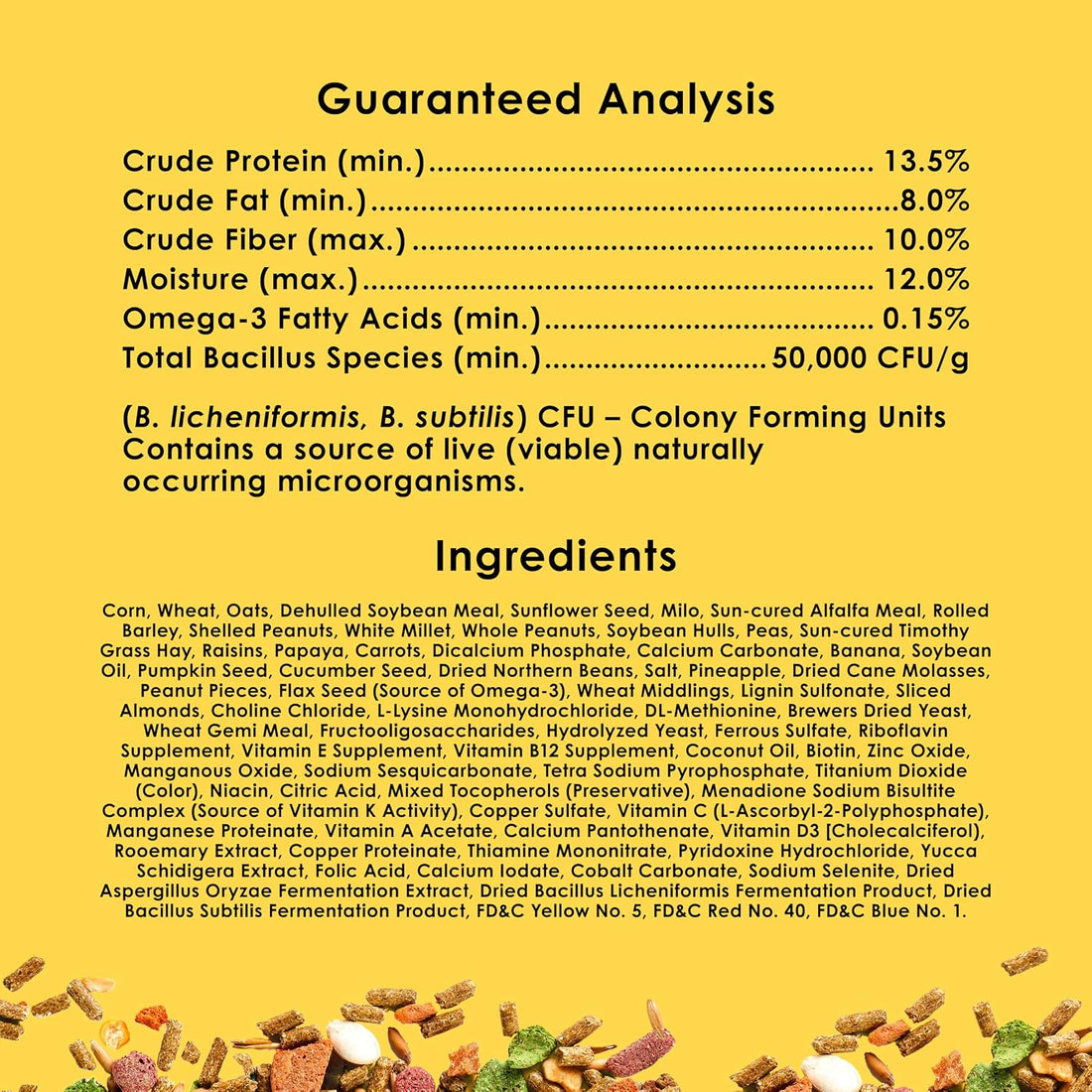 Guaranteed Analysis

Crude Protein (min.) 13.5%
Crude Fat (min.) 8.0%
Crude Fiber (max.) 10.0%
Moisture (max.) 12.0%
Omega-3 Fatty Acids (min.) 0.15%
Total Bacillus Species (min.) 50,000 CFU/g

(B. licheniformis, B. subtilis) CFU – Colony Forming Units Contains a source of live (viable) naturally occurring microorganisms.

Ingredients

Corn, Wheat, Oats, Dehulled Soybean Meal, Sunflower Seed, Milo, Sun-cured Alfalfa Meal, Rolled Barley, Shelled Peanuts, White Millet, Whole Peanuts, Soybean Hulls, Peas, Sun-cured Timothy Grass Hay, Raisins, Papaya, Carrots, Dicalcium Phosphate, Calcium Carbonate, Banana, Soybean Oil, Pumpkin Seed, Cucumber Seed, Dried Northern Beans, Salt, Pineapple, Dried Cane Molasses, Peanut Pieces, Flax Seed (Source of Omega-3), Wheat Middlings, Lignin Sulfonate, Sliced Almonds, Choline Chloride, L-Lysine Monohydrochloride, DL-Methionine, Brewers Dried Yeast, Wheat Gemi Meal, Fructooligosaccharides, Hydrolyzed Yeast, Ferrous Sulfate, Riboflavin Supplement, Vitamin E Supplement, Vitamin B12 Supplement, Coconut Oil, Biotin, Zinc Oxide, Manganous Oxide, Sodium Sesquicarbonate, Tetra Sodium Pyrophosphate, Titanium Dioxide (Color), Niacin, Citric Acid, Mixed Tocopherols (Preservative), Menadione Sodium Bisultite Complex (Source of Vitamin K Activity), Copper Sulfate, Vitamin C (L-Ascorbyl-2-Polyphosphate), Manganese Proteinate, Vitamin A Acetate, Calcium Pantothenate, Vitamin D3 [Cholecalciferol), Rooemary Extract, Copper Proteinate, Thiamine Mononitrate, Pyridoxine Hydrochloride, Yucca Schidigera Extract, Folic Acid, Calcium Iodate, Cobalt Carbonate, Sodium Selenite, Dried Aspergillus Oryzae Fermentation Extract, Dried Bacillus Licheniformis Fermentation Product, Dried Bacillus Subtilis Fermentation Product, FD&C Yellow No. 5, FD&C Red No. 40, FD&C Blue No. 1.